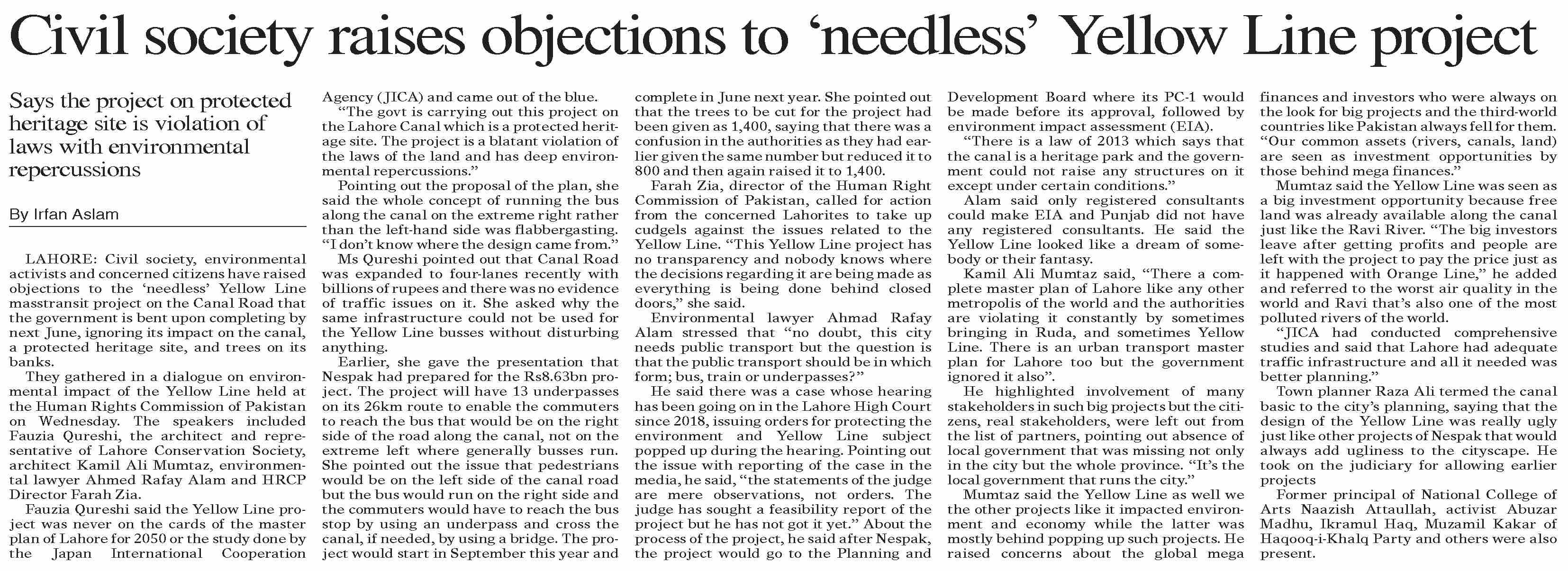 Civil society raises objections to 'needless' Yellow Line project

Says the project on protected heritage site is violation of laws with environmental repercussions

By Irfan Aslam

LAHORE: Civil society, environmental activists and concerned citizens have raised objections to the 'needless' Yellow Line masstransit project on the Canal Road that the government is bent upon completing by next June, ignoring its impact on the canal, a protected heritage site, and trees on its banks.

They gathered in a dialogue on environmental impact of the Yellow Line held at the Human Rights Commission of Pakistan on Wednesday. The speakers included Fauzia Qureshi, the architect and representative of Lahore Conservation Society, architect Kamil Ali Mumtaz, environmental lawyer Ahmed Rafay Alam and HRCP Director Farah Zia.

Fauzia Qureshi said the Yellow Line project was never on the cards of the master plan of Lahore for 2050 or the study done by the Japan International Cooperation Agency (JICA) and came out of the blue.

"The govt is carrying out this project on the Lahore Canal which is a protected heritage site. The project is a blatant violation of the laws of the land and has deep environmental repercussions."

Pointing out the proposal of the plan, she said the whole concept of running the bus along the canal on the extreme right rather than the left-hand side was flabbergasting. "I don't know where the design came from."

Ms Qureshi pointed out that Canal Road was expanded to four-lanes recently with billions of rupees and there was no evidence of traffic issues on it. She asked why the same infrastructure could not be used for the Yellow Line busses without disturbing anything.

Earlier, she gave the presentation that Nespak had prepared for the Rs8.63bn project. The project will have 13 underpasses on its 26km route to enable the commuters to reach the bus that would be on the right side of the road along the canal, not on the extreme left where generally busses run. She pointed out the issue that pedestrians would be on the left side of the canal road but the bus would run on the right side and the commuters would have to reach the bus stop by using an underpass and cross the canal, if needed, by using a bridge. The project would start in September this year and complete in June next year. She pointed out that the trees to be cut for the project had been given as 1,400, saying that there was a confusion in the authorities as they had earlier given the same number but reduced it to 800 and then again raised it to 1,400.

Farah Zia, director of the Human Right Commission of Pakistan, called for action from the concerned Lahorites to take up cudgels against the issues related to the Yellow Line. "This Yellow Line project has no transparency and nobody knows where the decisions regarding it are being made as everything is being done behind closed doors," she said.

Environmental lawyer Ahmad Rafay Alam stressed that "no doubt, this city needs public transport but the question is that the public transport should be in which form; bus, train or underpasses?"

He said there was a case whose hearing has been going on in the Lahore High Court since 2018, issuing orders for protecting the environment and Yellow Line subject popped up during the hearing. Pointing out the issue with reporting of the case in the media, he said, "the statements of the judge are mere observations, not orders. The judge has sought a feasibility report of the project but he has not got it yet." About the process of the project, he said after Nespak, the project would go to the Planning and Development Board where its PC-1 would be made before its approval, followed by environment impact assessment (EIA).

"There is a law of 2013 which says that the canal is a heritage park and the government could not raise any structures on it except under certain conditions."

Alam said only registered consultants could make EIA and Punjab did not have any registered consultants. He said the Yellow Line looked like a dream of somebody or their fantasy.

Kamil Ali Mumtaz said, "There a complete master plan of Lahore like any other metropolis of the world and the authorities are violating it constantly by sometimes bringing in Ruda, and sometimes Yellow Line. There is an urban transport master plan for Lahore too but the government ignored it also".

He highlighted involvement of many stakeholders in such big projects but the citizens, real stakeholders, were left out from the list of partners, pointing out absence of local government that was missing not only in the city but the whole province. "It's the local government that runs the city."

Mumtaz said the Yellow Line as well we the other projects like it impacted environment and economy while the latter was mostly behind popping up such projects. He raised concerns about the global mega finances and investors who were always on the look for big projects and the third-world countries like Pakistan always fell for them. "Our common assets (rivers, canals, land) are seen as investment opportunities by those behind mega finances."

Mumtaz said the Yellow Line was seen as a big investment opportunity because free land was already available along the canal just like the Ravi River. "The big investors leave after getting profits and people are left with the project to pay the price just as it happened with Orange Line," he added and referred to the worst air quality in the world and Ravi that's also one of the most polluted rivers of the world.

"JICA had conducted comprehensive studies and said that Lahore had adequate traffic infrastructure and all it needed was better planning."

Town planner Raza Ali termed the canal basic to the city's planning, saying that the design of the Yellow Line was really ugly just like other projects of Nespak that would always add ugliness to the cityscape. He took on the judiciary for allowing earlier projects

Former principal of National College of Arts Naazish Attaullah, activist Abuzar Madhu, Ikramul Haq, Muzamil Kakar of Haqooq-i-Khalq Party and others were also present.